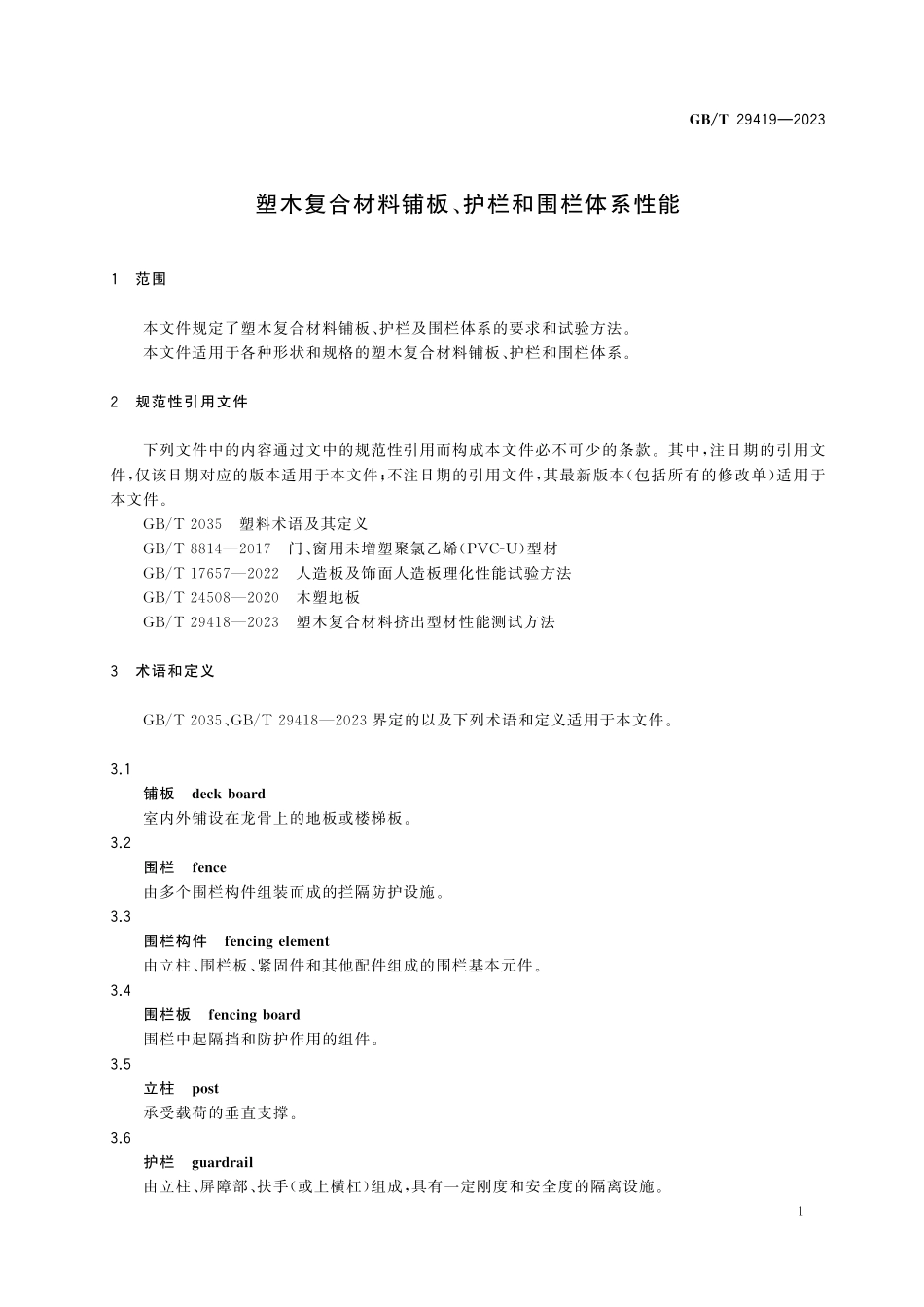 GB/T 29419—2023

塑木复合材料铺板、护栏和围栏体系性能

1 范围

本文件规定了塑木复合材料铺板、护栏及围栏体系的要求和试验方法。
本文件适用于各种形状和规格的塑木复合材料铺板、护栏和围栏体系。

2 规范性引用文件

下列文件中的内容通过文中的规范性引用而构成本文件必不可少的条款。其中，注日期的引用文件，仅该日期对应的版本适用于本文件；不注日期的引用文件，其最新版本（包括所有的修改单）适用于本文件。

GB/T 2035 塑料术语及其定义
GB/T 8814—2017 门、窗用未增塑聚氯乙烯(PVC-U)型材
GB/T 17657—2022 人造板及饰面人造板理化性能试验方法
GB/T 24508—2020 木塑地板
GB/T 29418—2023 塑木复合材料挤出型材性能测试方法

3 术语和定义

GB/T 2035、GB/T 29418—2023 界定的以及下列术语和定义适用于本文件。

3.1
铺板 deck board
室内外铺设在龙骨上的地板或楼梯板。

3.2
围栏 fence
由多个围栏构件组装而成的拦隔防护设施。

3.3
围栏构件 fencing element
由立柱、围栏板、紧固件和其他配件组成的围栏基本元件。

3.4
围栏板 fencing board
围栏中起隔挡和防护作用的组件。

3.5
立柱 post
承受载荷的垂直支撑。

3.6
护栏 guardrail
由立柱、屏障部、扶手(或上横杠)组成，具有一定刚度和安全度的隔离设施。

1